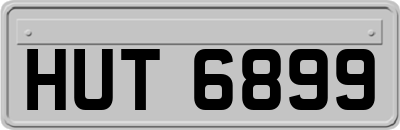 HUT 6899